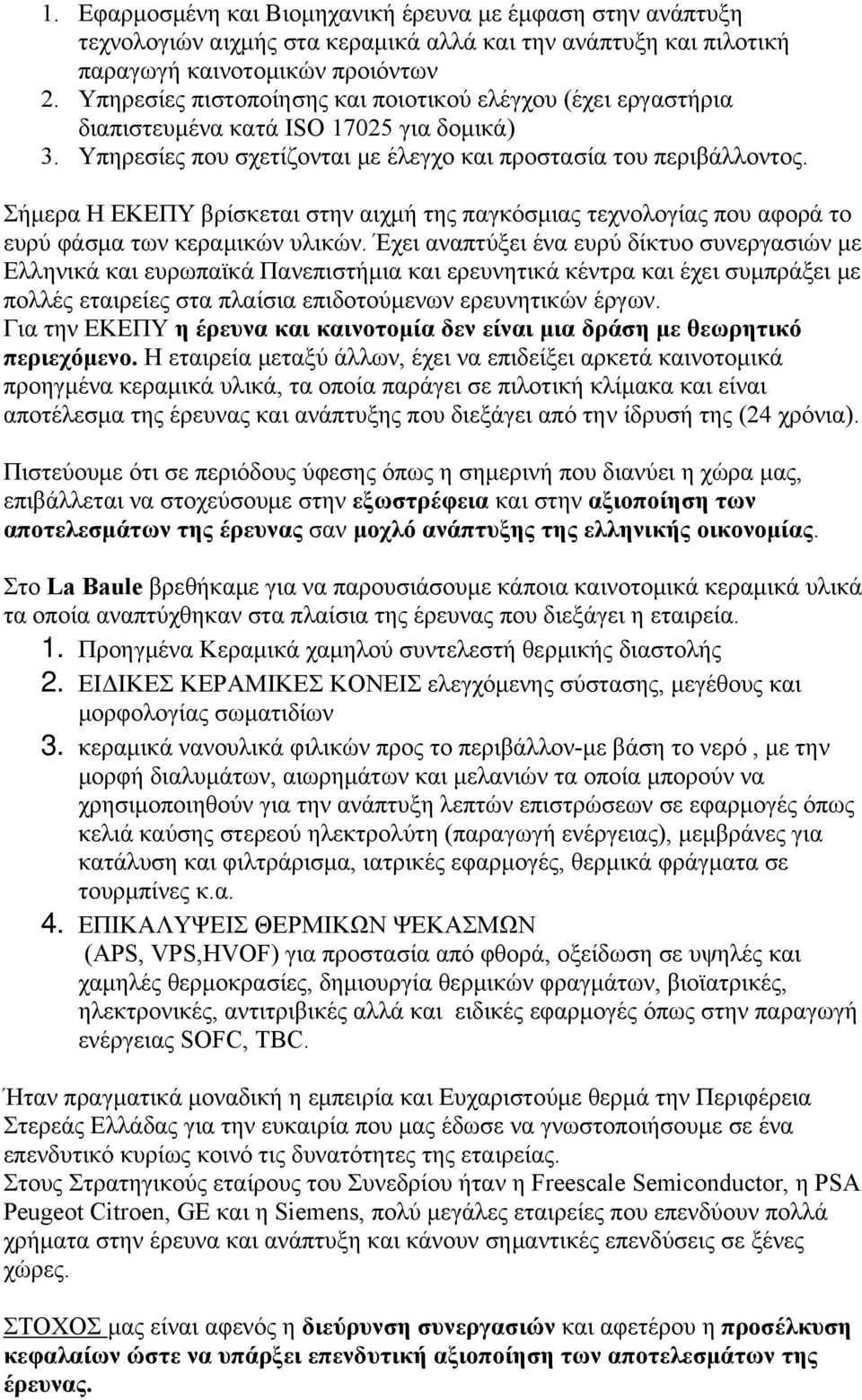 1. Εφαρμοσμένη και Βιομηχανική έρευνα με έμφαση στην ανάπτυξη τεχνολογιών αιχμής στα κεραμικά αλλά και την ανάπτυξη και πιλοτική παραγωγή καινοτομικών προιόντων
2. Υπηρεσίες πιστοποίησης και ποιοτικού ελέγχου (έχει εργαστήρια διαπιστευμένα κατά ISO 17025 για δομικά)
3. Υπηρεσίες που σχετίζονται με έλεγχο και προστασία του περιβάλλοντος.

Σήμερα Η ΕΚΕΠΥ βρίσκεται στην αιχμή της παγκόσμιας τεχνολογίας που αφορά το ευρύ φάσμα των κεραμικών υλικών. Έχει αναπτύξει ένα ευρύ δίκτυο συνεργασιών με Ελληνικά και ευρωπαϊκά Πανεπιστήμια και ερευνητικά κέντρα και έχει συμπράξει με πολλές εταιρείες στα πλαίσια επιδοτούμενων ερευνητικών έργων.
Για την ΕΚΕΠΥ η έρευνα και καινοτομία δεν είναι μια δράση με θεωρητικό περιεχόμενο. Η εταιρεία μεταξύ άλλων, έχει να επιδείξει αρκετά καινοτομικά προηγμένα κεραμικά υλικά, τα οποία παράγει σε πιλοτική κλίμακα και είναι αποτέλεσμα της έρευνας και ανάπτυξης που διεξάγει από την ίδρυσή της (24 χρόνια).

Πιστεύουμε ότι σε περιόδους ύφεσης όπως η σημερινή που διανύει η χώρα μας, επιβάλλεται να στοχεύσουμε στην εξωστρέφεια και στην αξιοποίηση των αποτελεσμάτων της έρευνας σαν μοχλό ανάπτυξης της ελληνικής οικονομίας.

Στο La Baule βρεθήκαμε για να παρουσιάσουμε κάποια καινοτομικά κεραμικά υλικά τα οποία αναπτύχθηκαν στα πλαίσια της έρευνας που διεξάγει η εταιρεία.
1. Προηγμένα Κεραμικά χαμηλού συντελεστή θερμικής διαστολής
2. ΕΙΔΙΚΕΣ ΚΕΡΑΜΙΚΕΣ ΚΟΝΕΙΣ ελεγχόμενης σύστασης, μεγέθους και μορφολογίας σωματιδίων
3. κεραμικά νανουλικά φιλικών προς το περιβάλλον-με βάση το νερό , με την μορφή διαλυμάτων, αιωρημάτων και μελανιών τα οποία μπορούν να χρησιμοποιηθούν για την ανάπτυξη λεπτών επιστρώσεων σε εφαρμογές όπως κελιά καύσης στερεού ηλεκτρολύτη (παραγωγή ενέργειας), μεμβράνες για κατάλυση και φιλτράρισμα, ιατρικές εφαρμογές, θερμικά φράγματα σε τουρμπίνες κ.α.
4. ΕΠΙΚΑΛΥΨΕΙΣ ΘΕΡΜΙΚΩΝ ΨΕΚΑΣΜΩΝ (APS, VPS,HVOF) για προστασία από φθορά, οξείδωση σε υψηλές και χαμηλές θερμοκρασίες, δημιουργία θερμικών φραγμάτων, βιοϊατρικές, ηλεκτρονικές, αντιτριβικές αλλά και ειδικές εφαρμογές όπως στην παραγωγή ενέργειας SOFC, TBC.

Ήταν πραγματικά μοναδική η εμπειρία και Ευχαριστούμε θερμά την Περιφέρεια Στερεάς Ελλάδας για την ευκαιρία που μας έδωσε να γνωστοποιήσουμε σε ένα επενδυτικό κυρίως κοινό τις δυνατότητες της εταιρείας.
Στους Στρατηγικούς εταίρους του Συνεδρίου ήταν η Freescale Semiconductor, η PSA Peugeot Citroen, GE και η Siemens, πολύ μεγάλες εταιρείες που επενδύουν πολλά χρήματα στην έρευνα και ανάπτυξη και κάνουν σημαντικές επενδύσεις σε ξένες χώρες.

ΣΤΟΧΟΣ μας είναι αφενός η διεύρυνση συνεργασιών και αφετέρου η προσέλκυση κεφαλαίων ώστε να υπάρξει επενδυτική αξιοποίηση των αποτελεσμάτων της έρευνας.